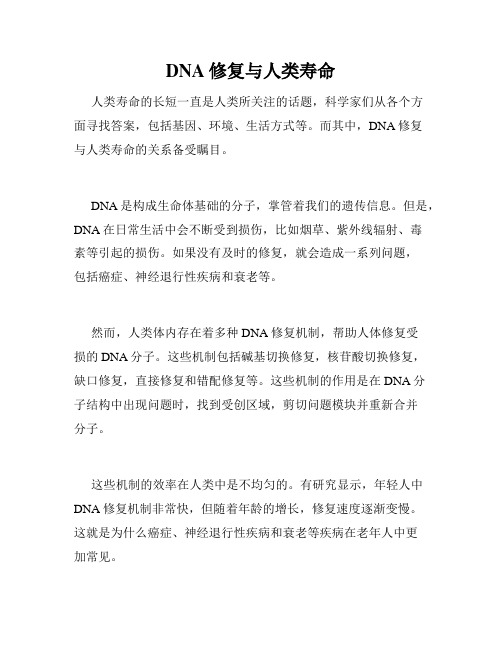 DNA 修复与人类寿命

人类寿命的长短一直是人类所关注的话题，科学家们从各个方面寻找答案，包括基因、环境、生活方式等。而其中，DNA 修复与人类寿命的关系备受瞩目。

DNA 是构成生命体基础的分子，掌管着我们的遗传信息。但是，DNA 在日常生活中会不断受到损伤，比如烟草、紫外线辐射、毒素等引起的损伤。如果没有及时的修复，就会造成一系列问题，包括癌症、神经退行性疾病和衰老等。

然而，人类体内存在着多种 DNA 修复机制，帮助人体修复受损的 DNA 分子。这些机制包括碱基切换修复，核苷酸切换修复，缺口修复，直接修复和错配修复等。这些机制的作用是在 DNA 分子结构中出现问题时，找到受创区域，剪切问题模块并重新合并分子。

这些机制的效率在人类中是不均匀的。有研究显示，年轻人中 DNA 修复机制非常快，但随着年龄的增长，修复速度逐渐变慢。这就是为什么癌症、神经退行性疾病和衰老等疾病在老年人中更加常见。